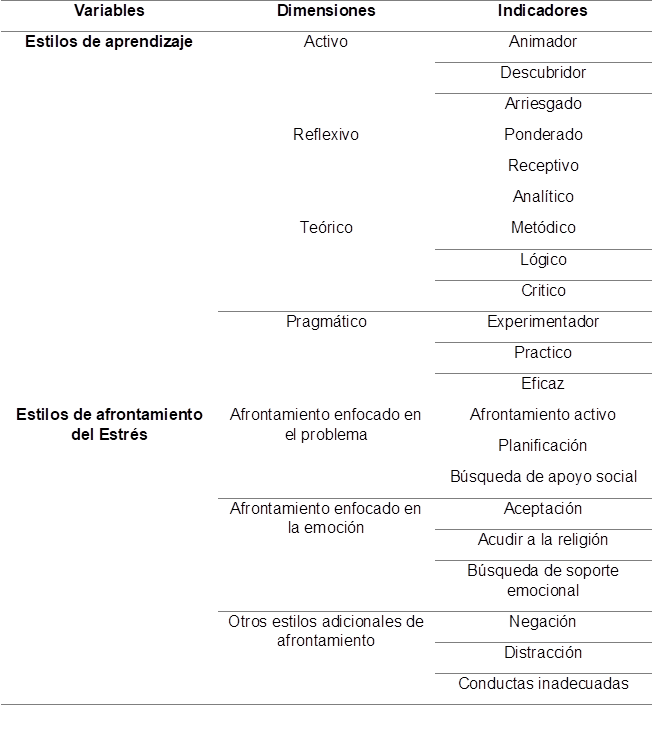 | Variables | Dimensiones | Indicadores |
|---|---|---|
| **Estilos de aprendizaje** | Activo | Animador |
| | | Descubridor |
| | | Arriesgado |
| | Reflexivo | Ponderado |
| | | Receptivo |
| | | Analítico |
| | Teórico | Metódico |
| | | Lógico |
| | | Critico |
| | Pragmático | Experimentador |
| | | Practico |
| | | Eficaz |
| **Estilos de afrontamiento del Estrés** | Afrontamiento enfocado en el problema | Afrontamiento activo |
| | | Planificación |
| | | Búsqueda de apoyo social |
| | Afrontamiento enfocado en la emoción | Aceptación |
| | | Acudir a la religión |
| | | Búsqueda de soporte emocional |
| | Otros estilos adicionales de afrontamiento | Negación |
| | | Distracción |
| | | Conductas inadecuadas |